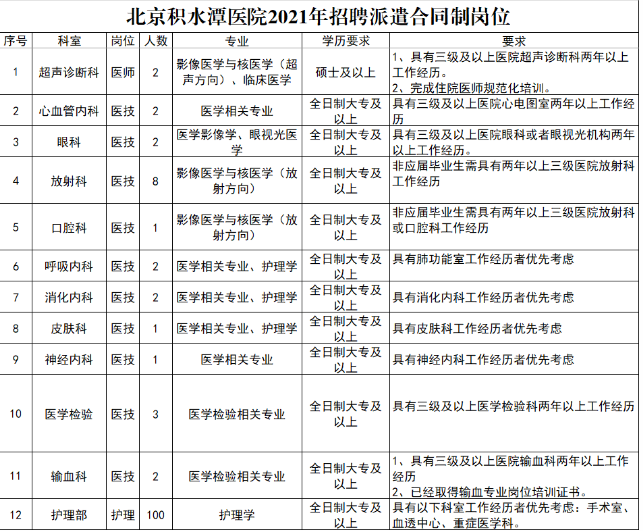 北京积水潭医院2021年招聘派遣合同制岗位

| 序号 | 科室 | 岗位 | 人数 | 专业 | 学历要求 | 要求 |
|---|---|---|---|---|---|---|
| 1 | 超声诊断科 | 医师 | 2 | 影像医学与核医学（超声方向）、临床医学 | 硕士及以上 | 1、具有三级及以上医院超声诊断科两年以上工作经历。 2、完成住院医师规范化培训。 |
| 2 | 心血管内科 | 医技 | 2 | 医学相关专业 | 全日制大专及以上 | 具有三级及以上医院心电图室两年以上工作经历 |
| 3 | 眼科 | 医技 | 2 | 医学影像学、眼视光医学 | 全日制大专及以上 | 具有三级及以上医院眼科或者眼视光机构两年以上工作经历。 |
| 4 | 放射科 | 医技 | 8 | 影像医学与核医学（放射方向） | 全日制大专及以上 | 非应届毕业生需具有两年以上三级医院放射科工作经历 |
| 5 | 口腔科 | 医技 | 1 | 影像医学与核医学（放射方向） | 全日制大专及以上 | 非应届毕业生需具有两年以上三级医院放射科或口腔科工作经历 |
| 6 | 呼吸内科 | 医技 | 2 | 医学相关专业、护理学 | 全日制大专及以上 | 具有肺功能室工作经历者优先考虑 |
| 7 | 消化内科 | 医技 | 2 | 医学相关专业、护理学 | 全日制大专及以上 | 具有消化内科工作经历者优先考虑 |
| 8 | 皮肤科 | 医技 | 1 | 医学相关专业、护理学 | 全日制大专及以上 | 具有皮肤科工作经历者优先考虑 |
| 9 | 神经内科 | 医技 | 1 | 医学相关专业 | 全日制大专及以上 | 具有神经内科工作经历者优先考虑 |
| 10 | 医学检验 | 医技 | 3 | 医学检验相关专业 | 全日制大专及以上 | 具有三级及以上医学检验科两年以上工作经历 |
| 11 | 输血科 | 医技 | 2 | 医学检验相关专业 | 全日制大专及以上 | 1、具有三级及以上医院输血科两年以上工作经历 2、已经取得输血专业岗位培训证书。 |
| 12 | 护理部 | 护理 | 100 | 护理学 | 全日制大专及以上 | 具有以下科室工作经历者优先考虑：手术室、血透中心、重症医学科。 |